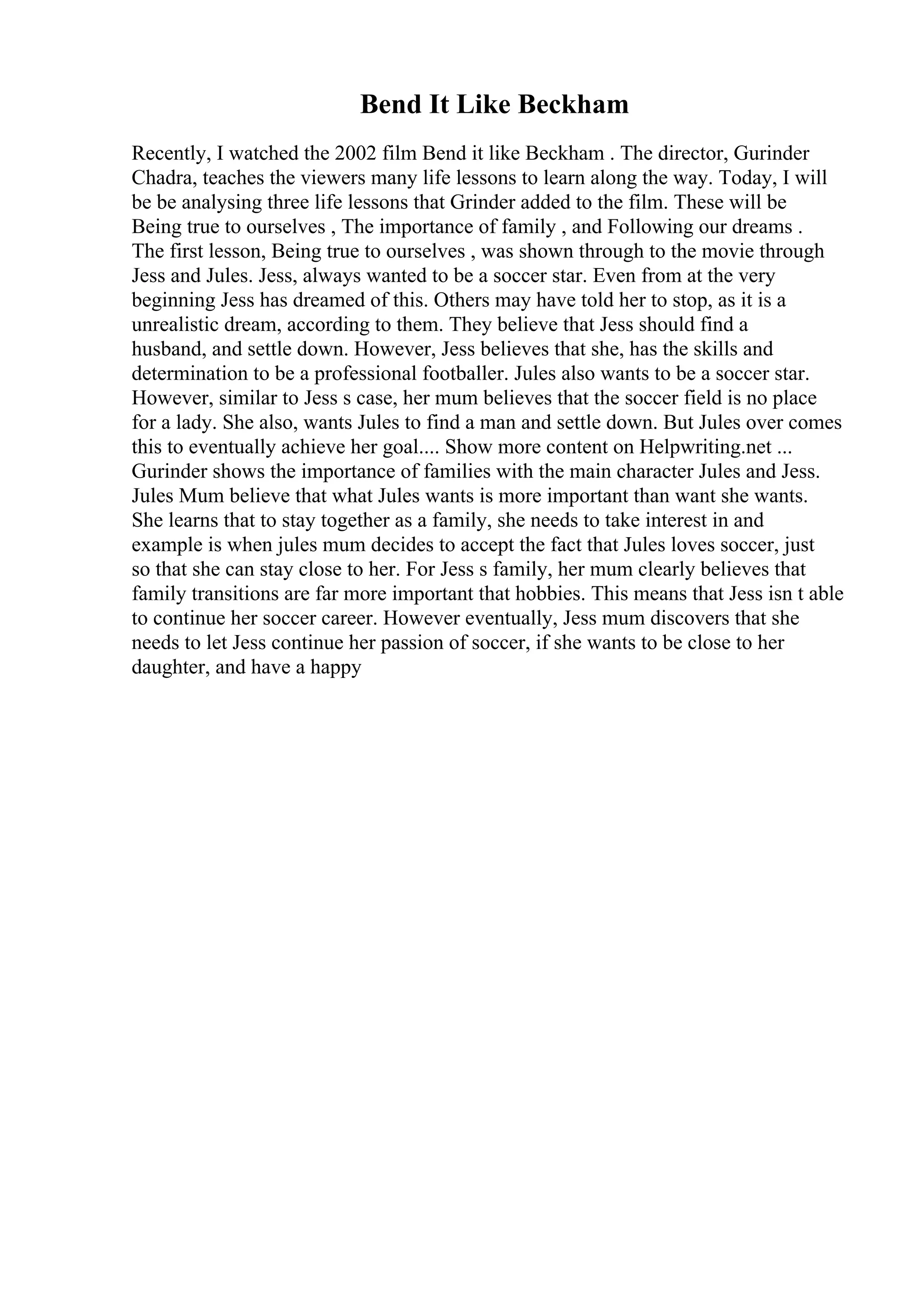 Bend It Like Beckham

Recently, I watched the 2002 film Bend it like Beckham . The director, Gurinder Chadra, teaches the viewers many life lessons to learn along the way. Today, I will be be analysing three life lessons that Grinder added to the film. These will be Being true to ourselves , The importance of family , and Following our dreams . The first lesson, Being true to ourselves , was shown through to the movie through Jess and Jules. Jess, always wanted to be a soccer star. Even from at the very beginning Jess has dreamed of this. Others may have told her to stop, as it is a unrealistic dream, according to them. They believe that Jess should find a husband, and settle down. However, Jess believes that she, has the skills and determination to be a professional footballer. Jules also wants to be a soccer star. However, similar to Jess s case, her mum believes that the soccer field is no place for a lady. She also, wants Jules to find a man and settle down. But Jules over comes this to eventually achieve her goal.... Show more content on Helpwriting.net ... Gurinder shows the importance of families with the main character Jules and Jess. Jules Mum believe that what Jules wants is more important than want she wants. She learns that to stay together as a family, she needs to take interest in and example is when jules mum decides to accept the fact that Jules loves soccer, just so that she can stay close to her. For Jess s family, her mum clearly believes that family transitions are far more important that hobbies. This means that Jess isn t able to continue her soccer career. However eventually, Jess mum discovers that she needs to let Jess continue her passion of soccer, if she wants to be close to her daughter, and have a happy